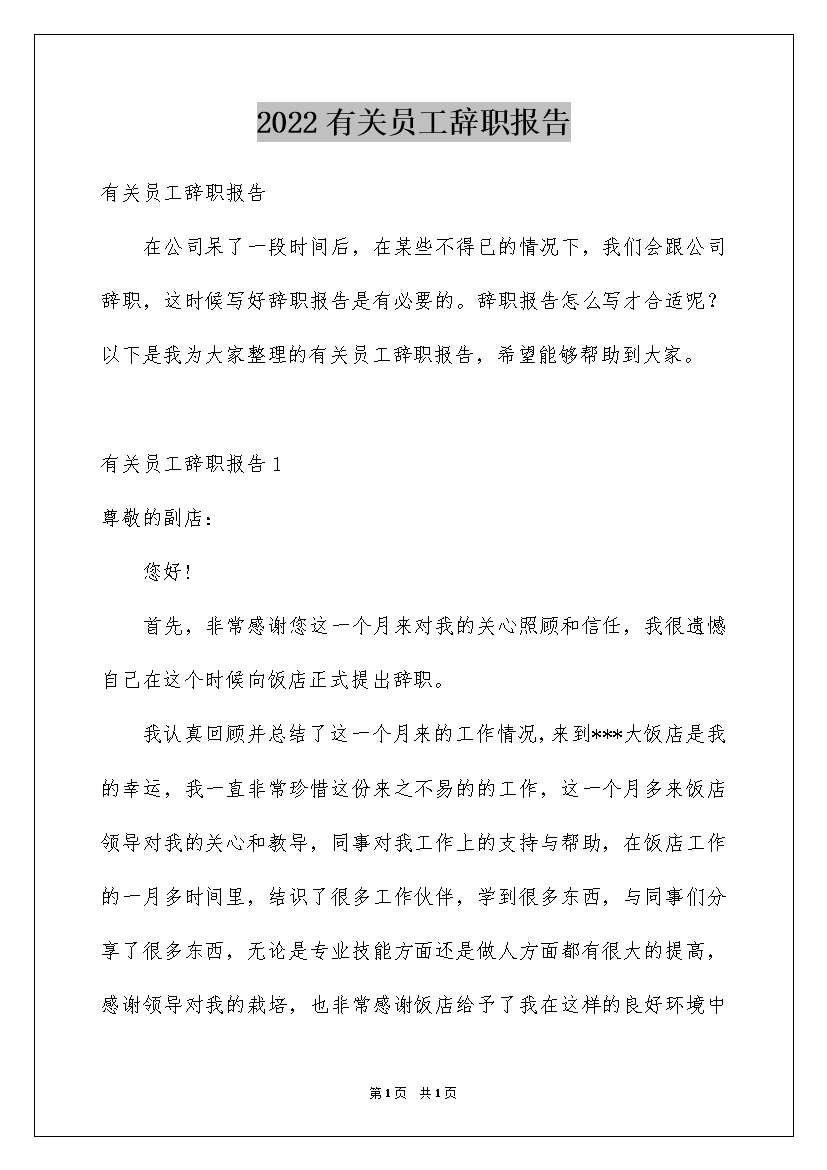 2022有关员工辞职报告

有关员工辞职报告

在公司呆了一段时间后，在某些不得已的情况下，我们会跟公司辞职，这时候写好辞职报告是有必要的。辞职报告怎么写才合适呢？以下是我为大家整理的有关员工辞职报告，希望能够帮助到大家。

有关员工辞职报告1

尊敬的副店：

您好！

首先，非常感谢您这一个月来对我的关心照顾和信任，我很遗憾自己在这个时候向饭店正式提出辞职。

我认真回顾并总结了这一个月来的工作情况，来到***大饭店是我的幸运，我一直非常珍惜这份来之不易的的工作，这一个月多来饭店领导对我的关心和教导，同事对我工作上的支持与帮助，在饭店工作的一月多时间里，结识了很多工作伙伴，学到很多东西，与同事们分享了很多东西，无论是专业技能方面还是做人方面都有很大的提高，感谢领导对我的栽培，也非常感谢饭店给予了我在这样的良好环境中

第1页 共1页